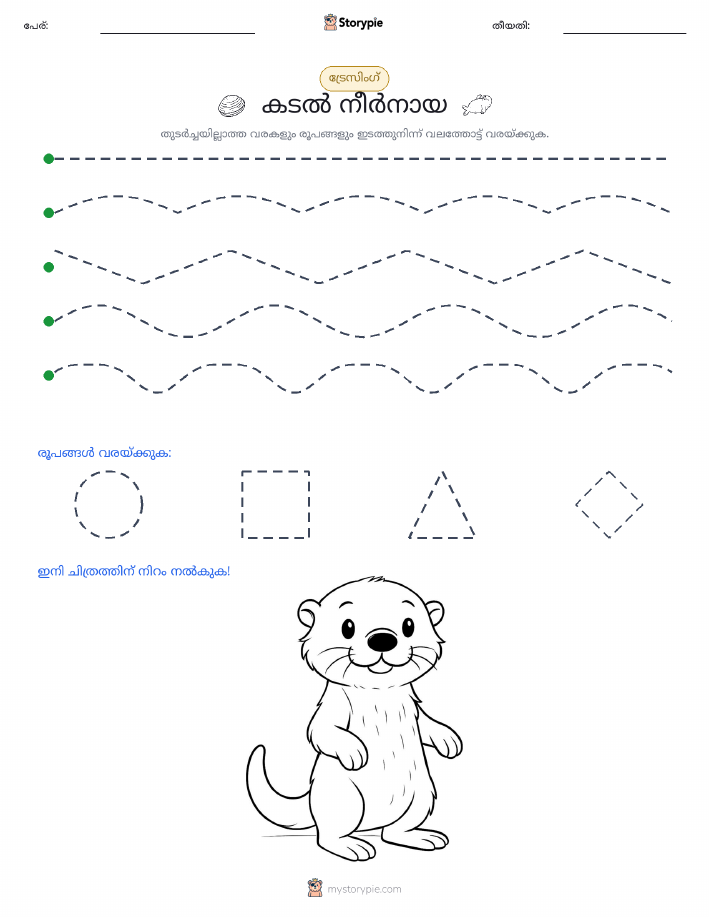 പേര്: Storypie തീയതി:

ട്രേസിംഗ്

കടൽ നീർനായ

തുടർച്ചയില്ലാത്ത വരകളും രൂപങ്ങളും ഇടത്തുനിന്ന് വലത്തോട്ട് വരയ്ക്കുക.

രൂപങ്ങൾ വരയ്ക്കുക:

ഇനി ചിത്രത്തിന് നിറം നൽകുക!

mystorypie.com